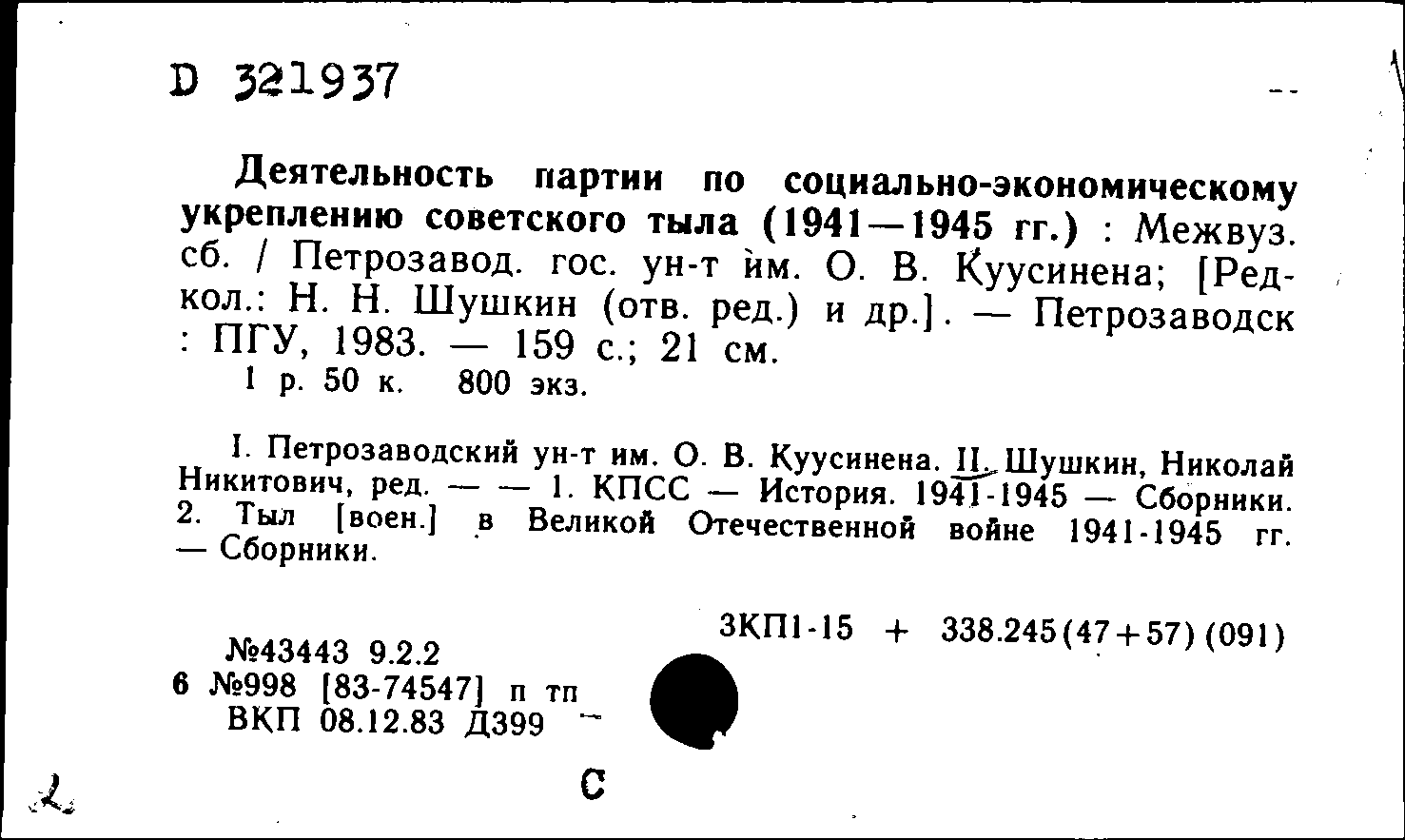 D 321937

Деятельность партии по социально-экономическому укреплению советского тыла (1941—1945 гг.) : Межвуз. сб. / Петрозавод. гос. ун-т им. О. В. Куусинена; [Редкол.: Н. Н. Шушкин (отв. ред.) и др.]. — Петрозаводск : ПГУ, 1983. — 159 с.; 21 см.
1 р. 50 к. 800 экз.

I. Петрозаводский ун-т им. О. В. Куусинена. II. Шушкин, Николай Никитович, ред. — — 1. КПСС — История. 1941-1945 — Сборники. 2. Тыл [воен.] в Великой Отечественной войне 1941-1945 гг. — Сборники.

3КП1-15 + 338.245(47+57)(091)

№43443 9.2.2
6 №998 [83-74547] п тп
ВКП 08.12.83 Д399

С